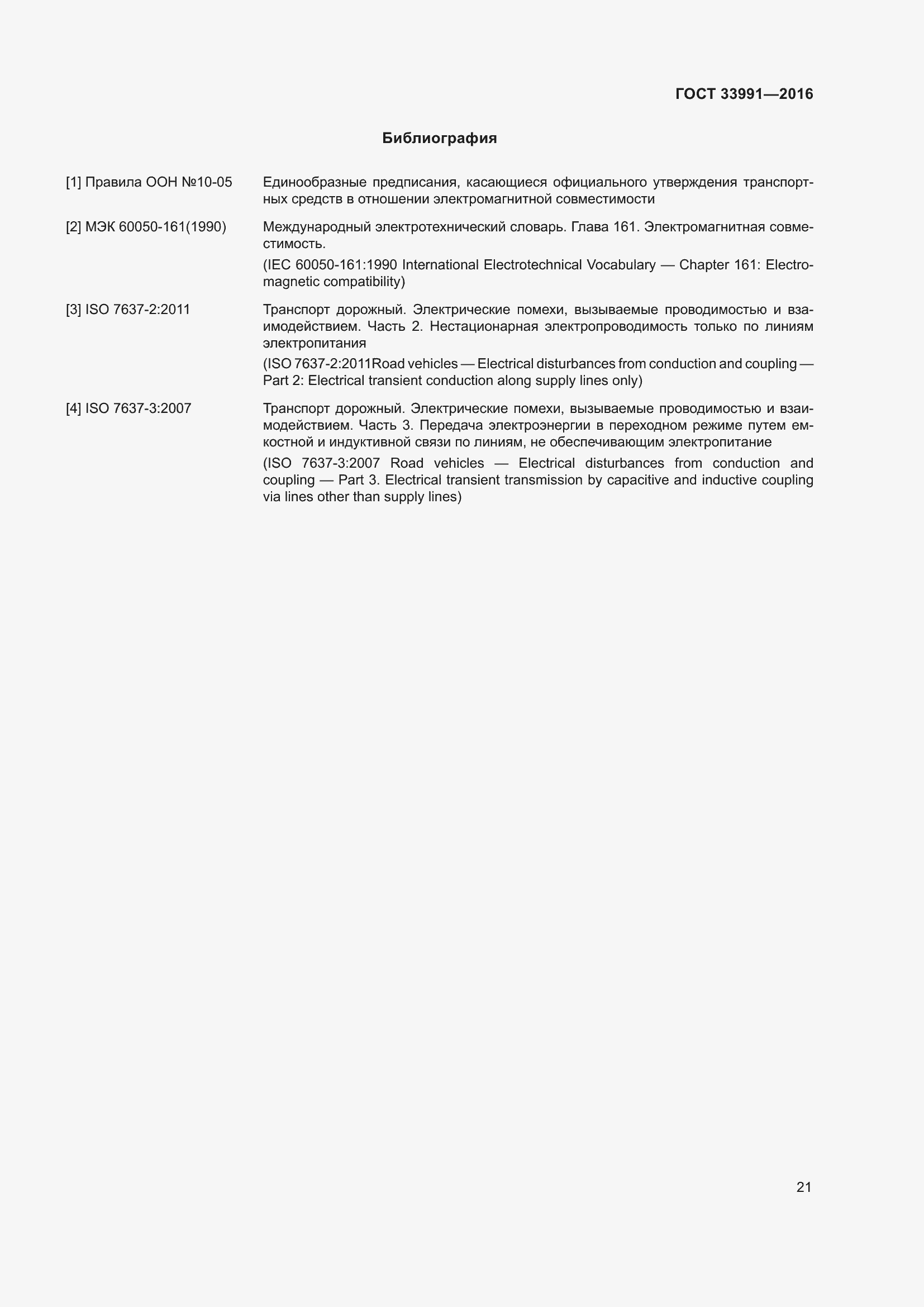 ГОСТ 33991—2016

Библиография

[1] Правила ООН №10-05

Единообразные предписания, касающиеся официального утверждения транспортных средств в отношении электромагнитной совместимости

[2] МЭК 60050-161(1990)

Международный электротехнический словарь. Глава 161. Электромагнитная совместимость.

(IEC 60050-161:1990 International Electrotechnical Vocabulary — Chapter 161: Electromagnetic compatibility)

[3] ISO 7637-2:2011

Транспорт дорожный. Электрические помехи, вызываемые проводимостью и взаимодействием. Часть 2. Нестационарная электропроводимость только по линиям электропитания

(ISO 7637-2:2011Road vehicles — Electrical disturbances from conduction and coupling — Part 2: Electrical transient conduction along supply lines only)

[4] ISO 7637-3:2007

Транспорт дорожный. Электрические помехи, вызываемые проводимостью и взаимодействием. Часть 3. Передача электроэнергии в переходном режиме путем емкостной и индуктивной связи по линиям, не обеспечивающим электропитание

(ISO 7637-3:2007 Road vehicles — Electrical disturbances from conduction and coupling — Part 3. Electrical transient transmission by capacitive and inductive coupling via lines other than supply lines)

21